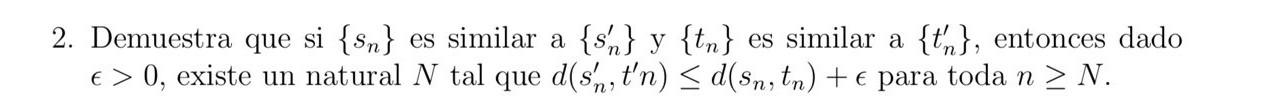 2. Demuestra que si $\{s_n\}$ es similar a $\{s'_n\}$ y $\{t_n\}$ es similar a $\{t'_n\}$, entonces dado $\epsilon > 0$, existe un natural $N$ tal que $d(s'_n, t'n) \leq d(s_n, t_n) + \epsilon$ para toda $n \geq N$.